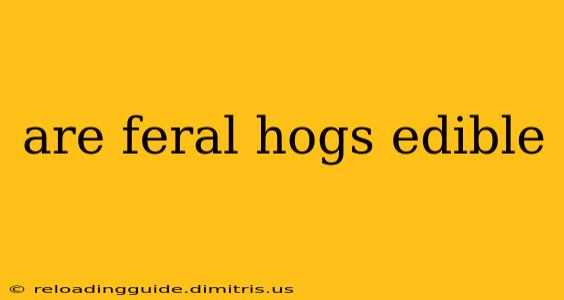 are feral hogs edible

© reloadingguide.dimitris.us